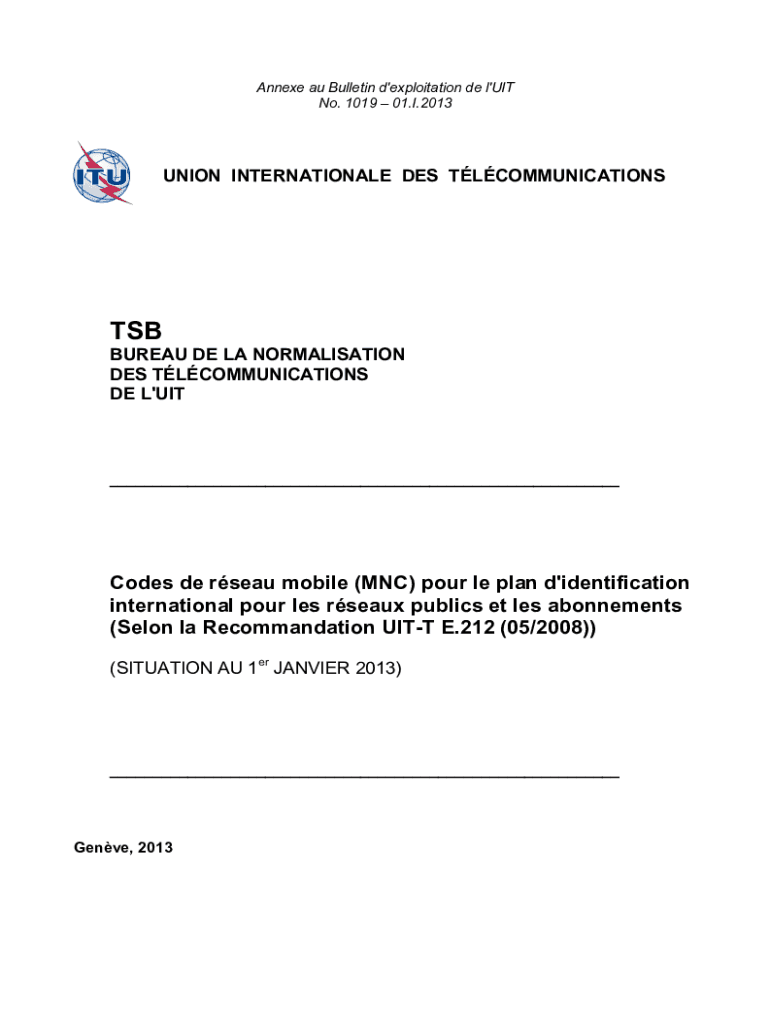 Annexe au Bulletin d'exploitation de l'UIT
No. 1019 – 01.I.2013

ITU

UNION INTERNATIONALE DES TÉLÉCOMMUNICATIONS

TSB
BUREAU DE LA NORMALISATION
DES TÉLÉCOMMUNICATIONS
DE L'UIT

Codes de réseau mobile (MNC) pour le plan d'identification international pour les réseaux publics et les abonnements (Selon la Recommandation UIT-T E.212 (05/2008))

(SITUATION AU 1$^{er}$ JANVIER 2013)

Genève, 2013